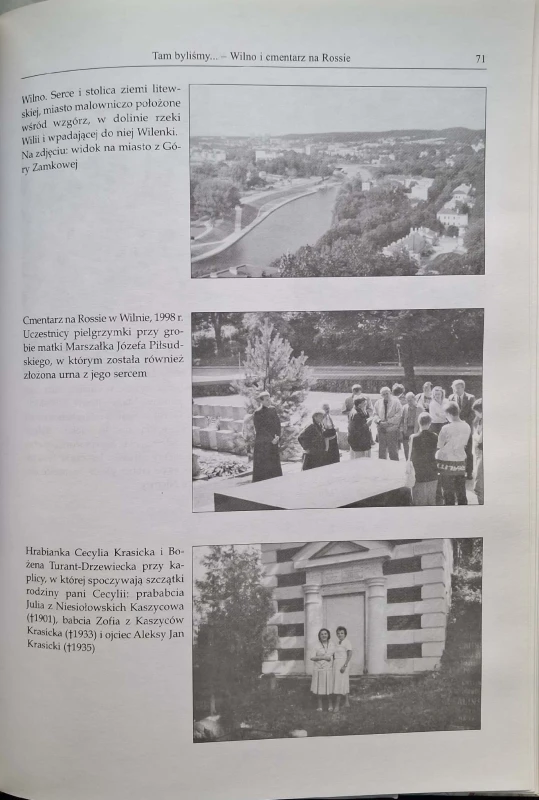 Tam byliśmy... – Wilno i cmentarz na Rossie 71

Wilno. Serce i stolica ziemi litewskiej, miasto malowniczo położone wśród wzgórz, w dolinie rzeki Wilii i wpadającej do niej Wilenki. Na zdjęciu: widok na miasto z Góry Zamkowej

Cmentarz na Rossie w Wilnie, 1998 r. Uczestnicy pielgrzymki przy grobie matki Marszałka Józefa Piłsudskiego, w którym została również złożona urna z jego sercem

Hrabianka Cecylia Krasicka i Bożena Turant-Drzewiecka przy kaplicy, w której spoczywają szczątki rodziny pani Cecylii: prababcia Julia z Niesiołowskich Kaszycowa (†1901), babcia Zofia z Kaszyców Krasicka (†1933) i ojciec Aleksy Jan Krasicki (†1935)